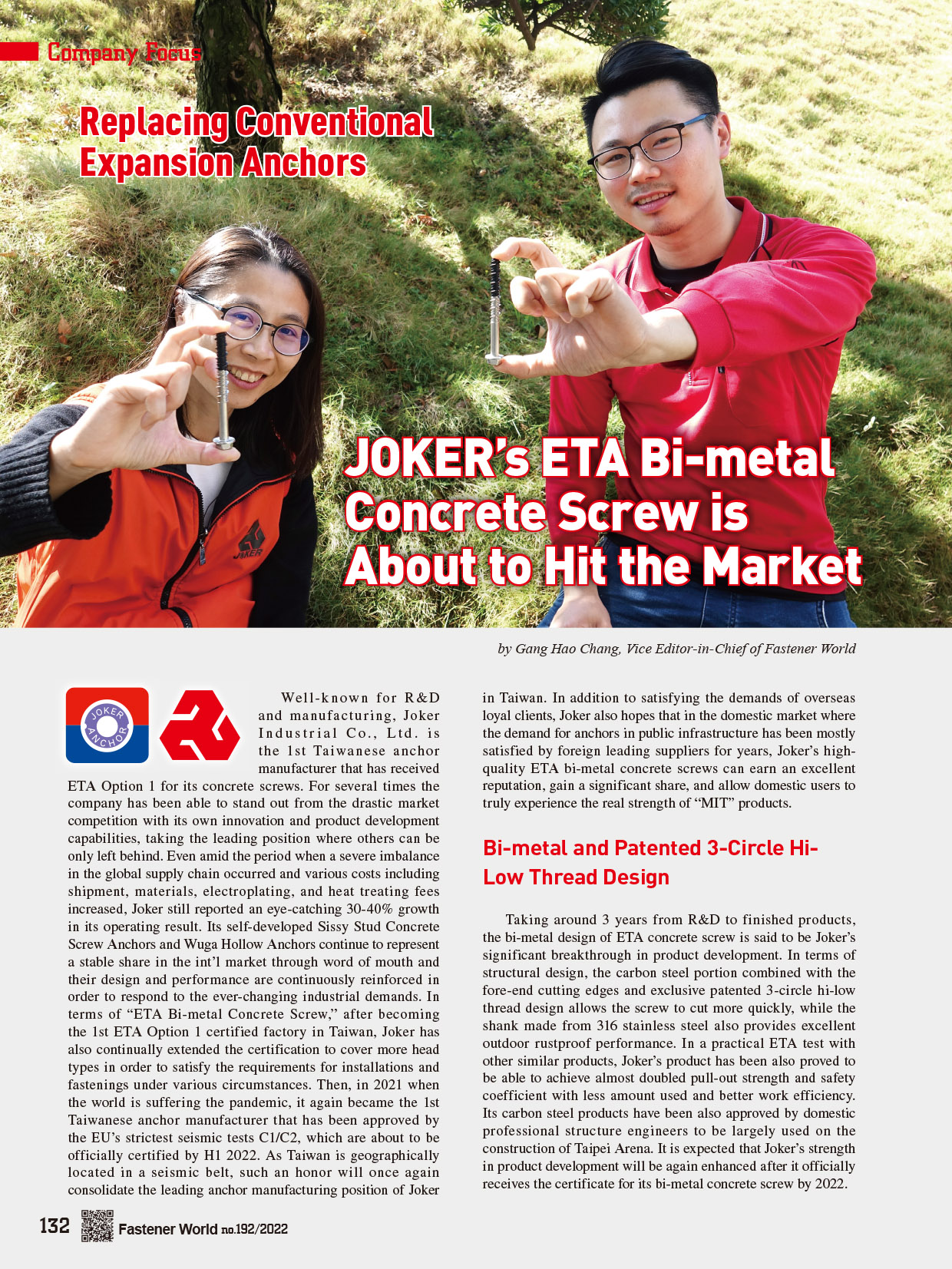 Company Focus

Replacing Conventional Expansion Anchors

JOKER

JOKER's ETA Bi-metal Concrete Screw is About to Hit the Market

by Gang Hao Chang, Vice Editor-in-Chief of Fastener World

JOKER ANCHOR

Well-known for R&D and manufacturing, Joker Industrial Co., Ltd. is the 1st Taiwanese anchor manufacturer that has received ETA Option 1 for its concrete screws. For several times the company has been able to stand out from the drastic market competition with its own innovation and product development capabilities, taking the leading position where others can be only left behind. Even amid the period when a severe imbalance in the global supply chain occurred and various costs including shipment, materials, electroplating, and heat treating fees increased, Joker still reported an eye-catching 30-40% growth in its operating result. Its self-developed Sissy Stud Concrete Screw Anchors and Wuga Hollow Anchors continue to represent a stable share in the int'l market through word of mouth and their design and performance are continuously reinforced in order to respond to the ever-changing industrial demands. In terms of "ETA Bi-metal Concrete Screw," after becoming the 1st ETA Option 1 certified factory in Taiwan, Joker has also continually extended the certification to cover more head types in order to satisfy the requirements for installations and fastenings under various circumstances. Then, in 2021 when the world is suffering the pandemic, it again became the 1st Taiwanese anchor manufacturer that has been approved by the EU's strictest seismic tests C1/C2, which are about to be officially certified by H1 2022. As Taiwan is geographically located in a seismic belt, such an honor will once again consolidate the leading anchor manufacturing position of Joker in Taiwan. In addition to satisfying the demands of overseas loyal clients, Joker also hopes that in the domestic market where the demand for anchors in public infrastructure has been mostly satisfied by foreign leading suppliers for years, Joker's high-quality ETA bi-metal concrete screws can earn an excellent reputation, gain a significant share, and allow domestic users to truly experience the real strength of "MIT" products.

Bi-metal and Patented 3-Circle Hi-Low Thread Design

Taking around 3 years from R&D to finished products, the bi-metal design of ETA concrete screw is said to be Joker's significant breakthrough in product development. In terms of structural design, the carbon steel portion combined with the fore-end cutting edges and exclusive patented 3-circle hi-low thread design allows the screw to cut more quickly, while the shank made from 316 stainless steel also provides excellent outdoor rustproof performance. In a practical ETA test with other similar products, Joker's product has been also proved to be able to achieve almost doubled pull-out strength and safety coefficient with less amount used and better work efficiency. Its carbon steel products have been also approved by domestic professional structure engineers to be largely used on the construction of Taipei Arena. It is expected that Joker's strength in product development will be again enhanced after it officially receives the certificate for its bi-metal concrete screw by 2022.

132 Fastener World no.192/2022